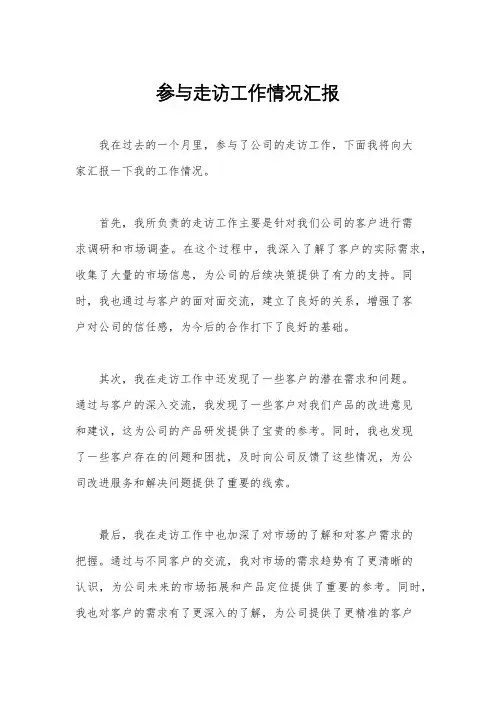 参与走访工作情况汇报

我在过去的一个月里，参与了公司的走访工作，下面我将向大家汇报一下我的工作情况。

首先，我所负责的走访工作主要是针对我们公司的客户进行需求调研和市场调查。在这个过程中，我深入了解了客户的实际需求，收集了大量的市场信息，为公司的后续决策提供了有力的支持。同时，我也通过与客户的面对面交流，建立了良好的关系，增强了客户对公司的信任感，为今后的合作打下了良好的基础。

其次，我在走访工作中还发现了一些客户的潜在需求和问题。通过与客户的深入交流，我发现了一些客户对我们产品的改进意见和建议，这为公司的产品研发提供了宝贵的参考。同时，我也发现了一些客户存在的问题和困扰，及时向公司反馈了这些情况，为公司改进服务和解决问题提供了重要的线索。

最后，我在走访工作中也加深了对市场的了解和对客户需求的把握。通过与不同客户的交流，我对市场的需求趋势有了更清晰的认识，为公司未来的市场拓展和产品定位提供了重要的参考。同时，我也对客户的需求有了更深入的了解，为公司提供了更精准的客户